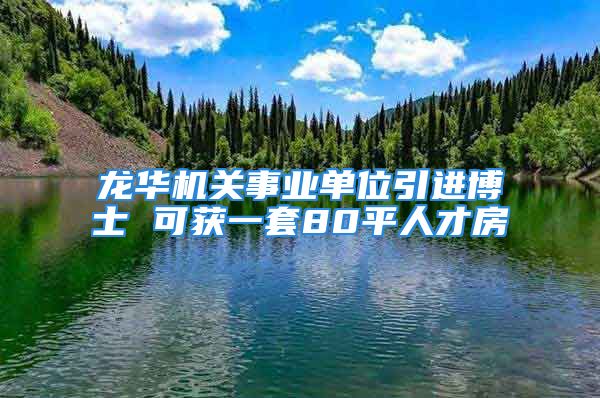 龙华机关事业单位引进博士 可获一套80平人才房